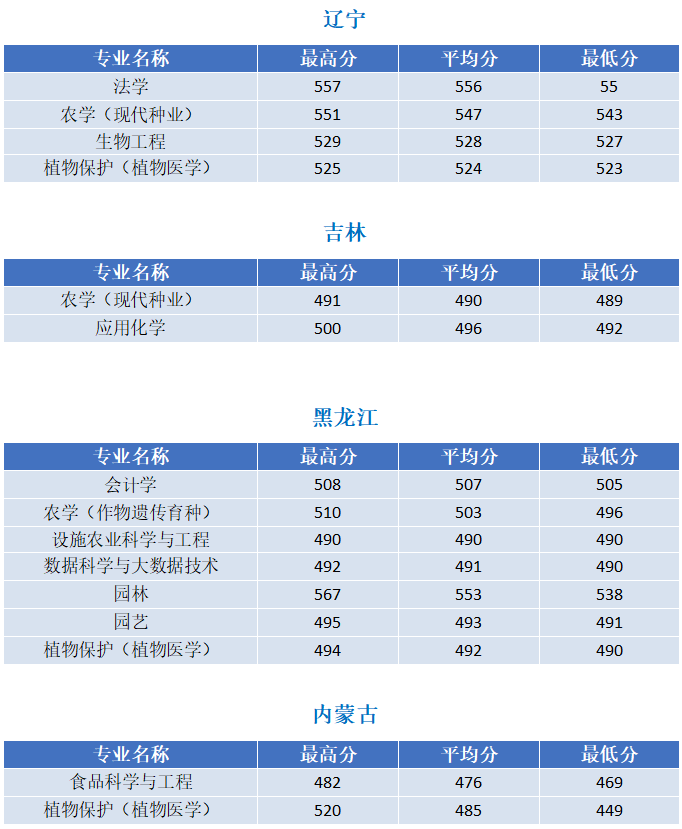 辽宁

| 专业名称 | 最高分 | 平均分 | 最低分 |
|---|---|---|---|
| 法学 | 557 | 556 | 55 |
| 农学（现代种业） | 551 | 547 | 543 |
| 生物工程 | 529 | 528 | 527 |
| 植物保护（植物医学） | 525 | 524 | 523 |

吉林

| 专业名称 | 最高分 | 平均分 | 最低分 |
|---|---|---|---|
| 农学（现代种业） | 491 | 490 | 489 |
| 应用化学 | 500 | 496 | 492 |

黑龙江

| 专业名称 | 最高分 | 平均分 | 最低分 |
|---|---|---|---|
| 会计学 | 508 | 507 | 505 |
| 农学（作物遗传育种） | 510 | 503 | 496 |
| 设施农业科学与工程 | 490 | 490 | 490 |
| 数据科学与大数据技术 | 492 | 491 | 490 |
| 园林 | 567 | 553 | 538 |
| 园艺 | 495 | 493 | 491 |
| 植物保护（植物医学） | 494 | 492 | 490 |

内蒙古

| 专业名称 | 最高分 | 平均分 | 最低分 |
|---|---|---|---|
| 食品科学与工程 | 482 | 476 | 469 |
| 植物保护（植物医学） | 520 | 485 | 449 |